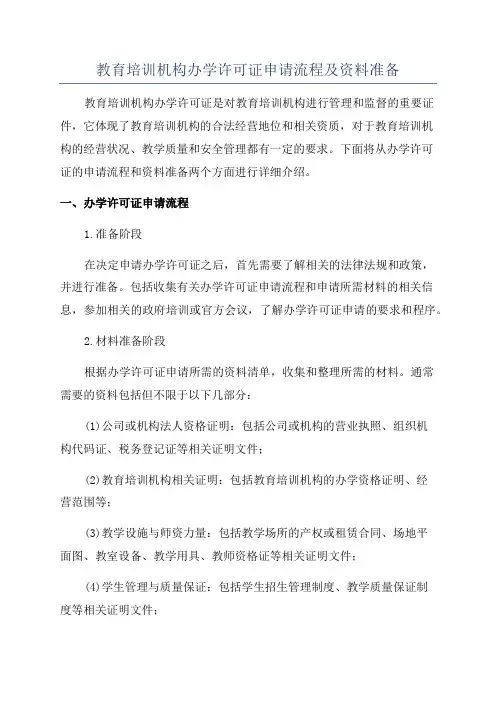 教育培训机构办学许可证申请流程及资料准备

教育培训机构办学许可证是对教育培训机构进行管理和监督的重要证件，它体现了教育培训机构的合法经营地位和相关资质，对于教育培训机构的经营状况、教学质量和安全管理都有一定的要求。下面将从办学许可证的申请流程和资料准备两个方面进行详细介绍。

一、办学许可证申请流程

1.准备阶段

在决定申请办学许可证之后，首先需要了解相关的法律法规和政策，并进行准备。包括收集有关办学许可证申请流程和申请所需材料的相关信息，参加相关的政府培训或官方会议，了解办学许可证申请的要求和程序。

2.材料准备阶段

根据办学许可证申请所需的资料清单，收集和整理所需的材料。通常需要的资料包括但不限于以下几部分：

(1)公司或机构法人资格证明：包括公司或机构的营业执照、组织机构代码证、税务登记证等相关证明文件；

(2)教育培训机构相关证明：包括教育培训机构的办学资格证明、经营范围等；

(3)教学设施与师资力量：包括教学场所的产权或租赁合同、场地平面图、教室设备、教学用具、教师资格证等相关证明文件；

(4)学生管理与质量保证：包括学生招生管理制度、教学质量保证制度等相关证明文件；